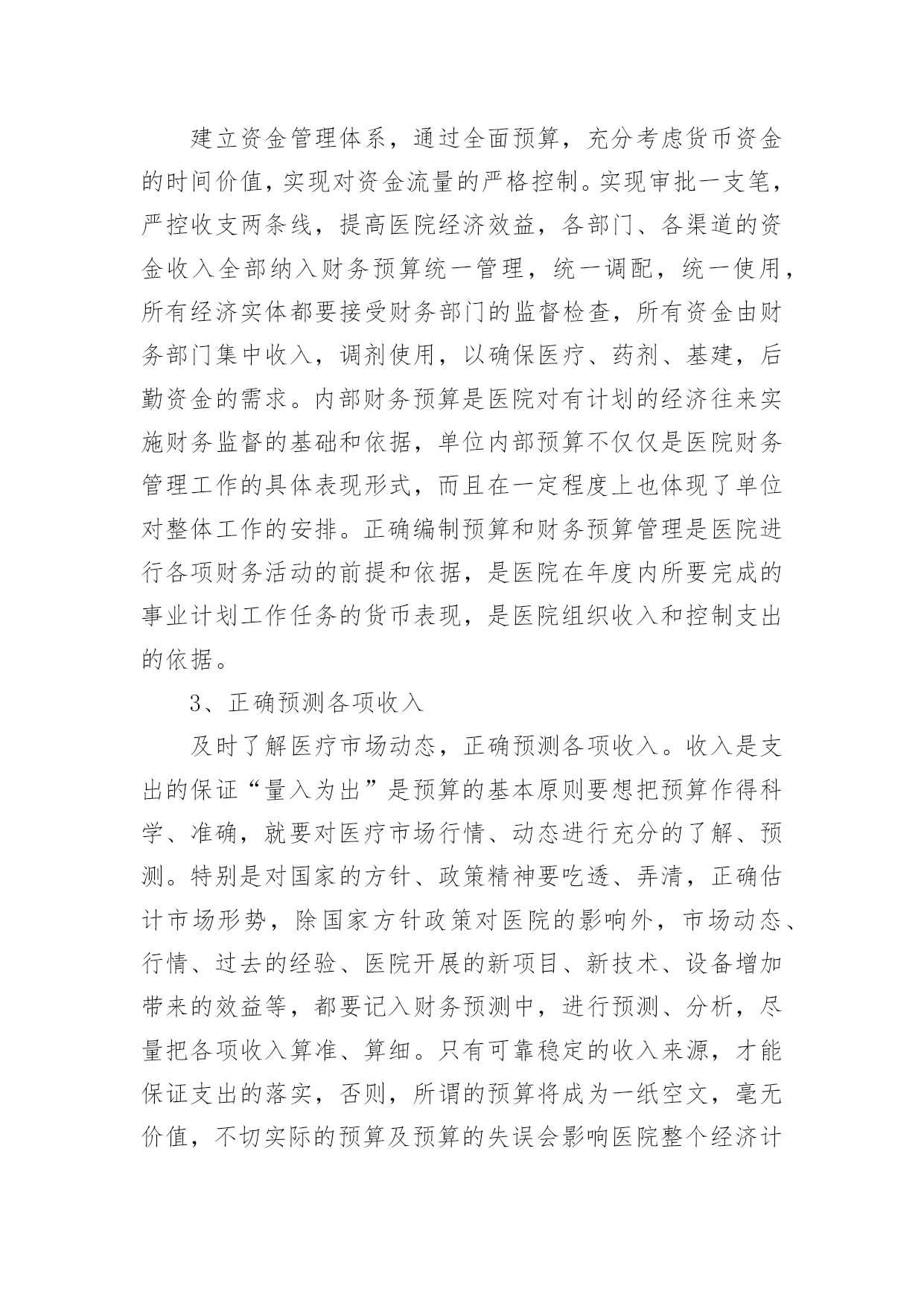 建立资金管理体系，通过全面预算，充分考虑货币资金的时间价值，实现对资金流量的严格控制。实现审批一支笔，严控收支两条线，提高医院经济效益，各部门、各渠道的资金收入全部纳入财务预算统一管理，统一调配，统一使用，所有经济实体都要接受财务部门的监督检查，所有资金由财务部门集中收入，调剂使用，以确保医疗、药剂、基建，后勤资金的需求。内部财务预算是医院对有计划的经济往来实施财务监督的基础和依据，单位内部预算不仅仅是医院财务管理工作的具体表现形式，而且在一定程度上也体现了单位对整体工作的安排。正确编制预算和财务预算管理是医院进行各项财务活动的前提和依据，是医院在年度内所要完成的事业计划工作任务的货币表现，是医院组织收入和控制支出的依据。

3、正确预测各项收入

及时了解医疗市场动态，正确预测各项收入。收入是支出的保证“量入为出”是预算的基本原则要想把预算作得科学、准确，就要对医疗市场行情、动态进行充分的了解、预测。特别是对国家的方针、政策精神要吃透、弄清，正确估计市场形势，除国家方针政策对医院的影响外，市场动态、行情、过去的经验、医院开展的新项目、新技术、设备增加带来的效益等，都要记入财务预测中，进行预测、分析，尽量把各项收入算准、算细。只有可靠稳定的收入来源，才能保证支出的落实，否则，所谓的预算将成为一纸空文，毫无价值，不切实际的预算及预算的失误会影响医院整个经济计